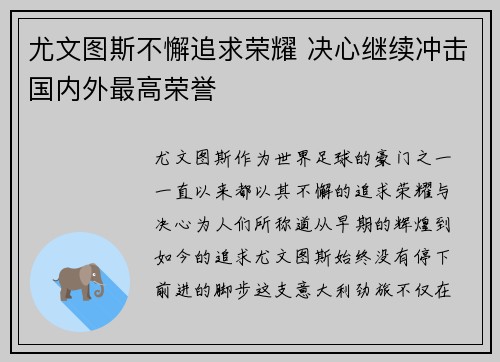 尤文图斯不懈追求荣耀 决心继续冲击国内外最高荣誉

尤文图斯作为世界足球的豪门之一一直以来都以其不懈的追求荣耀与决心为人们所称道从早期的辉煌到如今的追求尤文图斯始终没有停下前进的脚步这支意大利劲旅不仅在